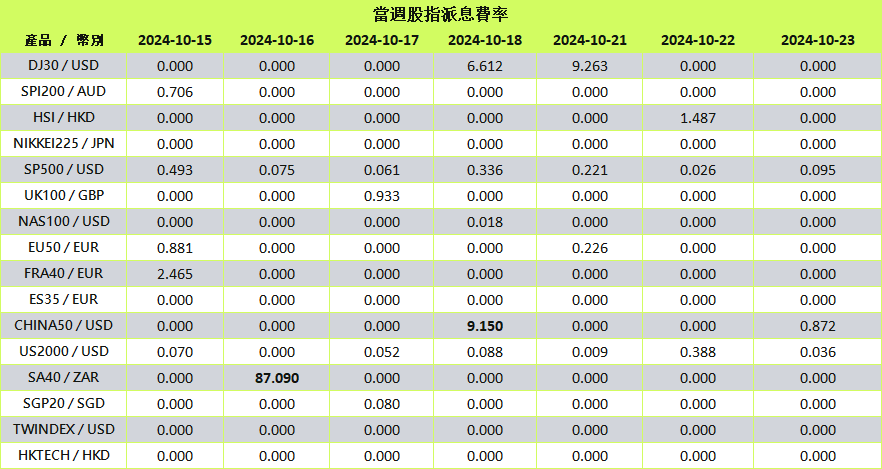 當週股指派息費率

| 產品 / 幣別 | 2024-10-15 | 2024-10-16 | 2024-10-17 | 2024-10-18 | 2024-10-21 | 2024-10-22 | 2024-10-23 |
|---|---|---|---|---|---|---|---|
| DJ30 / USD | 0.000 | 0.000 | 0.000 | 6.612 | 9.263 | 0.000 | 0.000 |
| SPI200 / AUD | 0.706 | 0.000 | 0.000 | 0.000 | 0.000 | 0.000 | 0.000 |
| HSI / HKD | 0.000 | 0.000 | 0.000 | 0.000 | 0.000 | 1.487 | 0.000 |
| NIKKEI225 / JPN | 0.000 | 0.000 | 0.000 | 0.000 | 0.000 | 0.000 | 0.000 |
| SP500 / USD | 0.493 | 0.075 | 0.061 | 0.336 | 0.221 | 0.026 | 0.095 |
| UK100 / GBP | 0.000 | 0.000 | 0.933 | 0.000 | 0.000 | 0.000 | 0.000 |
| NAS100 / USD | 0.000 | 0.000 | 0.000 | 0.018 | 0.000 | 0.000 | 0.000 |
| EU50 / EUR | 0.881 | 0.000 | 0.000 | 0.000 | 0.226 | 0.000 | 0.000 |
| FRA40 / EUR | 2.465 | 0.000 | 0.000 | 0.000 | 0.000 | 0.000 | 0.000 |
| ES35 / EUR | 0.000 | 0.000 | 0.000 | 0.000 | 0.000 | 0.000 | 0.000 |
| CHINA50 / USD | 0.000 | 0.000 | 0.000 | 9.150 | 0.000 | 0.000 | 0.872 |
| US2000 / USD | 0.070 | 0.000 | 0.052 | 0.088 | 0.009 | 0.388 | 0.036 |
| SA40 / ZAR | 0.000 | 87.090 | 0.000 | 0.000 | 0.000 | 0.000 | 0.000 |
| SGP20 / SGD | 0.000 | 0.000 | 0.080 | 0.000 | 0.000 | 0.000 | 0.000 |
| TWINDEX / USD | 0.000 | 0.000 | 0.000 | 0.000 | 0.000 | 0.000 | 0.000 |
| HKTECH / HKD | 0.000 | 0.000 | 0.000 | 0.000 | 0.000 | 0.000 | 0.000 |